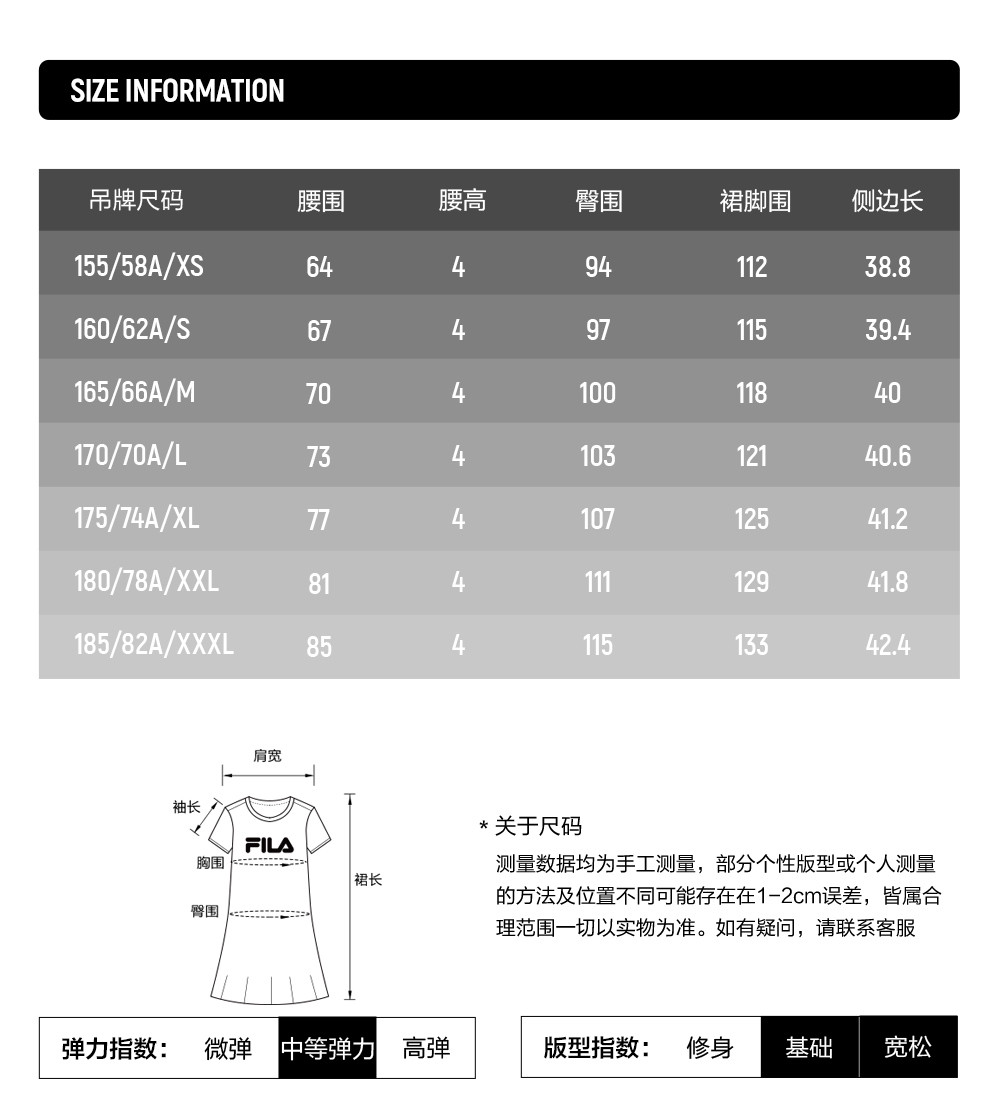 SIZE INFORMATION

| 吊牌尺码 | 腰围 | 腰高 | 臀围 | 裙脚围 | 侧边长 |
|---|---|---|---|---|---|
| 155/58A/XS | 64 | 4 | 94 | 112 | 38.8 |
| 160/62A/S | 67 | 4 | 97 | 115 | 39.4 |
| 165/66A/M | 70 | 4 | 100 | 118 | 40 |
| 170/70A/L | 73 | 4 | 103 | 121 | 40.6 |
| 175/74A/XL | 77 | 4 | 107 | 125 | 41.2 |
| 180/78A/XXL | 81 | 4 | 111 | 129 | 41.8 |
| 185/82A/XXXL | 85 | 4 | 115 | 133 | 42.4 |

肩宽
袖长
FILA
胸围
臀围
裙长

* 关于尺码
测量数据均为手工测量，部分个性版型或个人测量的方法及位置不同可能存在在1-2cm误差，皆属合理范围一切以实物为准。如有疑问，请联系客服

弹力指数： 微弹 中等弹力 高弹

版型指数： 修身 基础 宽松